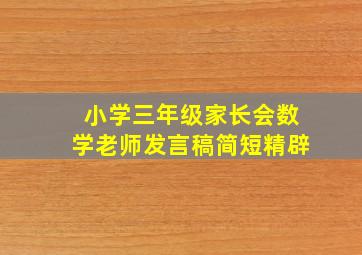 小学三年级家长会数学老师发言稿简短精辟